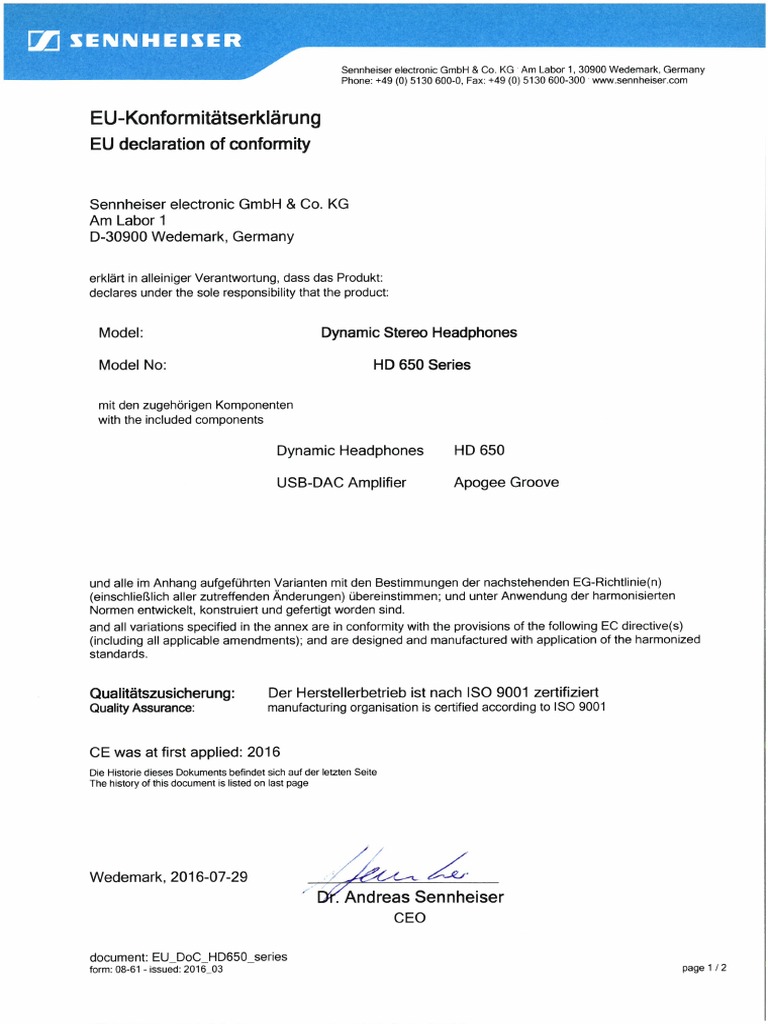 SENNHEISER

Sennheiser electronic GmbH & Co. KG · Am Labor 1, 30900 Wedemark, Germany
Phone: +49 (0) 5130 600-0, Fax: +49 (0) 5130 600-300 · www.sennheiser.com

EU-Konformitätserklärung
EU declaration of conformity

Sennheiser electronic GmbH & Co. KG
Am Labor 1
D-30900 Wedemark, Germany

erklärt in alleiniger Verantwortung, dass das Produkt:
declares under the sole responsibility that the product:

Model: Dynamic Stereo Headphones

Model No: HD 650 Series

mit den zugehörigen Komponenten
with the included components

Dynamic Headphones HD 650

USB-DAC Amplifier Apogee Groove

und alle im Anhang aufgeführten Varianten mit den Bestimmungen der nachstehenden EG-Richtlinie(n) (einschließlich aller zutreffenden Änderungen) übereinstimmen; und unter Anwendung der harmonisierten Normen entwickelt, konstruiert und gefertigt worden sind.
and all variations specified in the annex are in conformity with the provisions of the following EC directive(s) (including all applicable amendments); and are designed and manufactured with application of the harmonized standards.

Qualitätszusicherung: Der Herstellerbetrieb ist nach ISO 9001 zertifiziert
Quality Assurance: manufacturing organisation is certified according to ISO 9001

CE was at first applied: 2016

Die Historie dieses Dokuments befindet sich auf der letzten Seite
The history of this document is listed on last page

Wedemark, 2016-07-29

Dr. Andreas Sennheiser
CEO

document: EU_DoC_HD650_series
form: 08-61 - issued: 2016_03

page 1 / 2